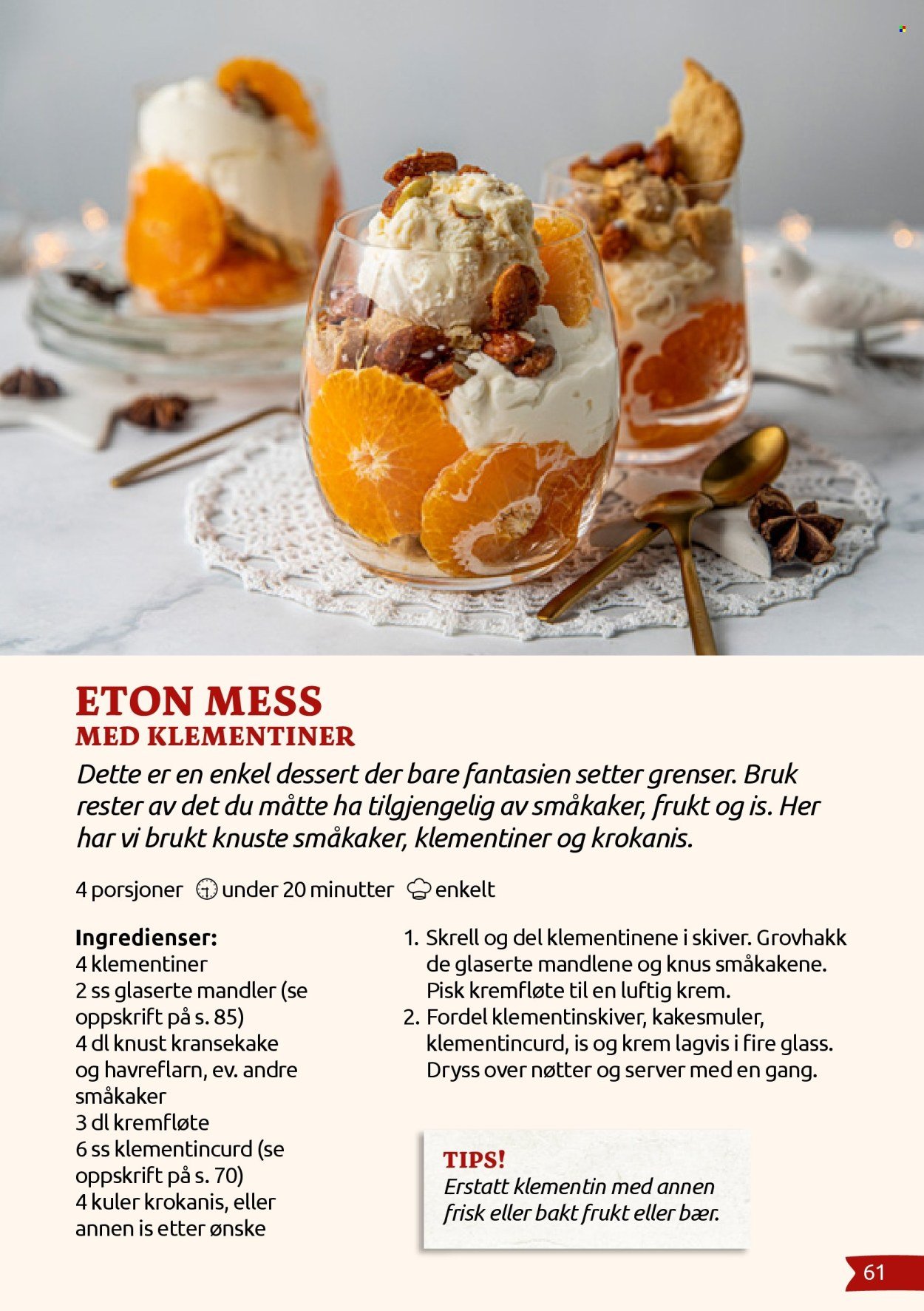 ETON MESS
MED KLEMENTINER

Dette er en enkel dessert der bare fantasien setter grenser. Bruk rester av det du måtte ha tilgjengelig av småkaker, frukt og is. Her har vi brukt knuste småkaker, klementiner og krokanis.

4 porsjoner under 20 minutter enkelt

Ingredienser:
4 klementiner
2 ss glaserte mandler (se oppskrift på s. 85)
4 dl knust kransekake og havreflarn, ev. andre småkaker
3 dl kremfløte
6 ss klementincurd (se oppskrift på s. 70)
4 kuler krokanis, eller annen is etter ønske

1. Skrell og del klementinene i skiver. Grovhakk de glaserte mandlene og knus småkakene. Pisk kremfløte til en luftig krem.
2. Fordel klementinskiver, kakesmuler, klementincurd, is og krem lagvis i fire glass. Dryss over nøtter og server med en gang.

TIPS!
Erstatt klementin med annen frisk eller bakt frukt eller bær.

61